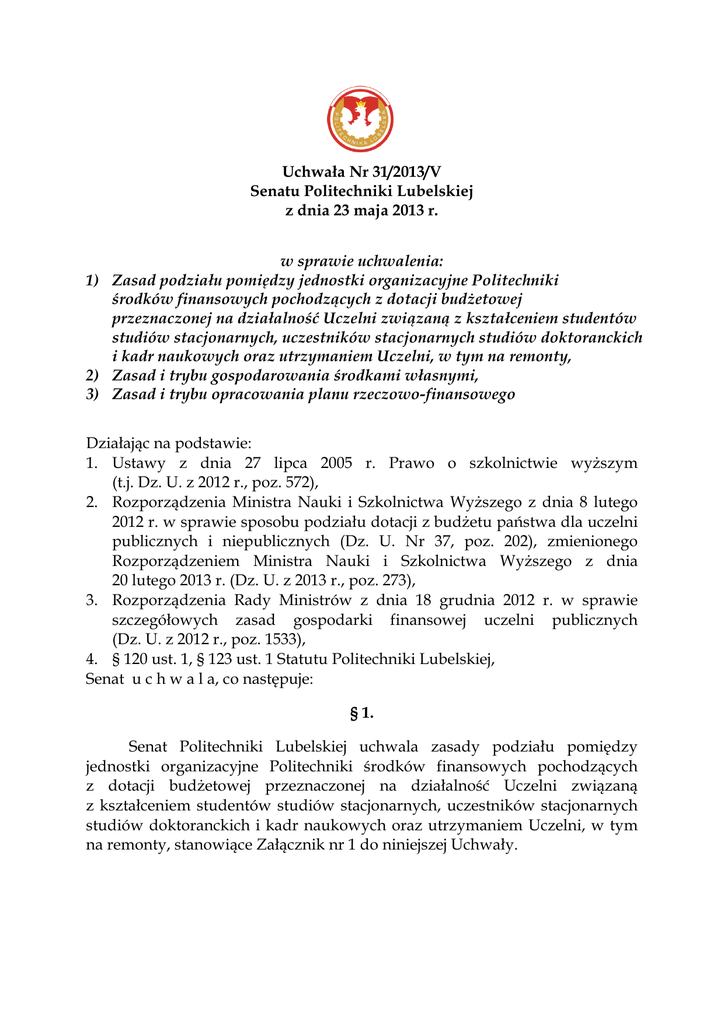 Uchwała Nr 31/2013/V
Senatu Politechniki Lubelskiej
z dnia 23 maja 2013 r.

w sprawie uchwalenia:
1) Zasad podziału pomiędzy jednostki organizacyjne Politechniki środków finansowych pochodzących z dotacji budżetowej przeznaczonej na działalność Uczelni związaną z kształceniem studentów studiów stacjonarnych, uczestników stacjonarnych studiów doktoranckich i kadr naukowych oraz utrzymaniem Uczelni, w tym na remonty,
2) Zasad i trybu gospodarowania środkami własnymi,
3) Zasad i trybu opracowania planu rzeczowo-finansowego

Działając na podstawie:
1. Ustawy z dnia 27 lipca 2005 r. Prawo o szkolnictwie wyższym (t.j. Dz. U. z 2012 r., poz. 572),
2. Rozporządzenia Ministra Nauki i Szkolnictwa Wyższego z dnia 8 lutego 2012 r. w sprawie sposobu podziału dotacji z budżetu państwa dla uczelni publicznych i niepublicznych (Dz. U. Nr 37, poz. 202), zmienionego Rozporządzeniem Ministra Nauki i Szkolnictwa Wyższego z dnia 20 lutego 2013 r. (Dz. U. z 2013 r., poz. 273),
3. Rozporządzenia Rady Ministrów z dnia 18 grudnia 2012 r. w sprawie szczegółowych zasad gospodarki finansowej uczelni publicznych (Dz. U. z 2012 r., poz. 1533),
4. § 120 ust. 1, § 123 ust. 1 Statutu Politechniki Lubelskiej,
Senat u c h w a l a, co następuje:

§ 1.

Senat Politechniki Lubelskiej uchwala zasady podziału pomiędzy jednostki organizacyjne Politechniki środków finansowych pochodzących z dotacji budżetowej przeznaczonej na działalność Uczelni związaną z kształceniem studentów studiów stacjonarnych, uczestników stacjonarnych studiów doktoranckich i kadr naukowych oraz utrzymaniem Uczelni, w tym na remonty, stanowiące Załącznik nr 1 do niniejszej Uchwały.